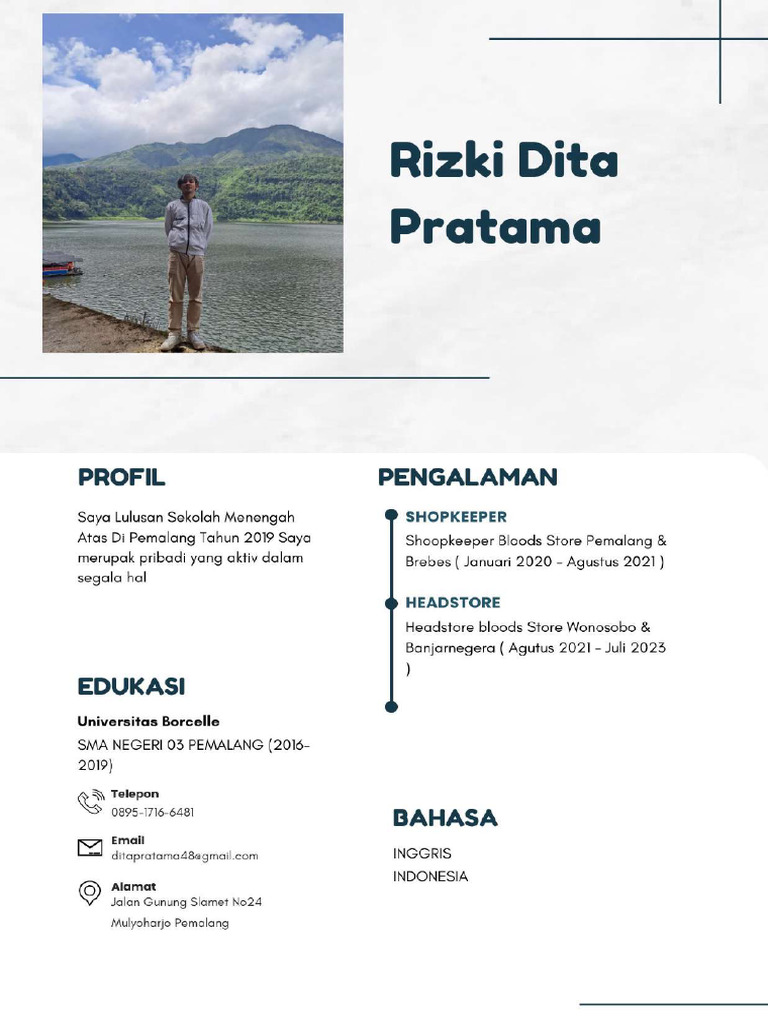 Rizki Dita Pratama

PROFIL

Saya Lulusan Sekolah Menengah Atas Di Pemalang Tahun 2019 Saya merupak pribadi yang aktiv dalam segala hal

EDUKASI

Universitas Borcelle

SMA NEGERI 03 PEMALANG (2016-2019)

Telepon
0895-1716-6481

Email
ditapratama48@gmail.com

Alamat
Jalan Gunung Slamet No24 Mulyoharjo Pemalang

PENGALAMAN

SHOPKEEPER
Shoopkeeper Bloods Store Pemalang & Brebes ( Januari 2020 - Agustus 2021 )

HEADSTORE
Headstore bloods Store Wonosobo & Banjarnegera ( Agutus 2021 - Juli 2023 )

BAHASA

INGGRIS
INDONESIA